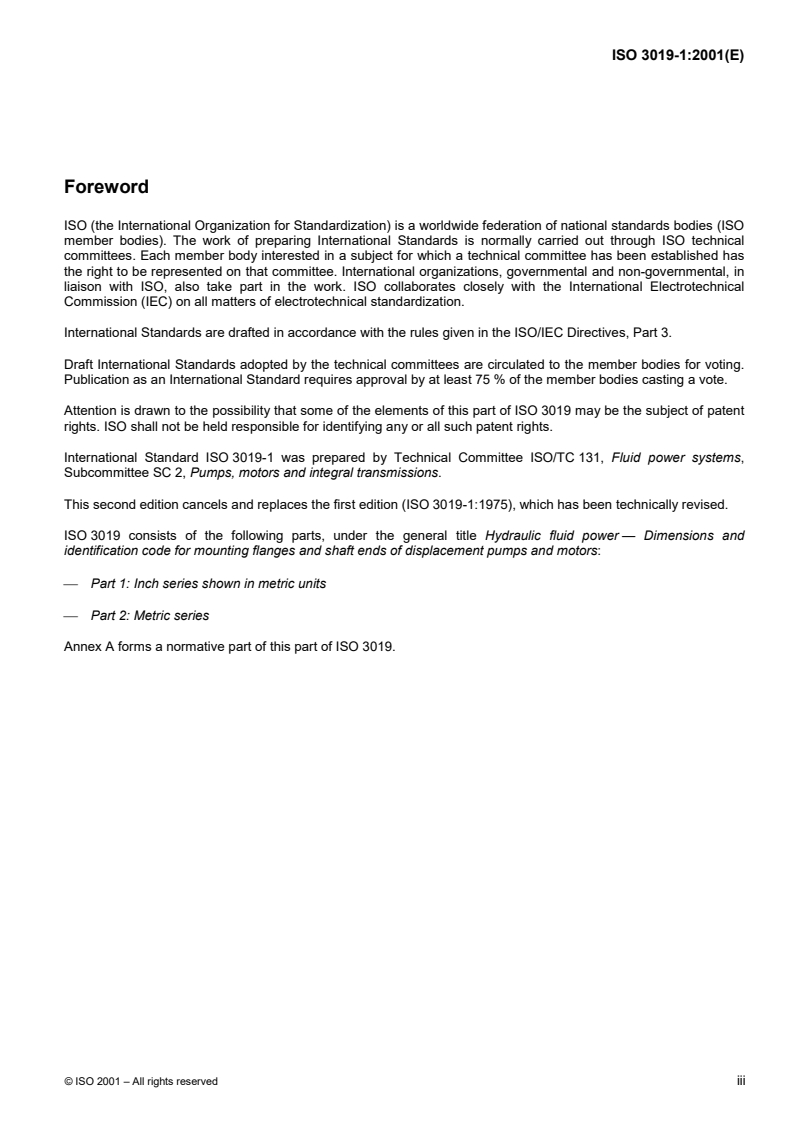 ISO 3019-1:2001(E)

Foreword

ISO (the International Organization for Standardization) is a worldwide federation of national standards bodies (ISO member bodies). The work of preparing International Standards is normally carried out through ISO technical committees. Each member body interested in a subject for which a technical committee has been established has the right to be represented on that committee. International organizations, governmental and non-governmental, in liaison with ISO, also take part in the work. ISO collaborates closely with the International Electrotechnical Commission (IEC) on all matters of electrotechnical standardization.

International Standards are drafted in accordance with the rules given in the ISO/IEC Directives, Part 3.

Draft International Standards adopted by the technical committees are circulated to the member bodies for voting. Publication as an International Standard requires approval by at least 75 % of the member bodies casting a vote.

Attention is drawn to the possibility that some of the elements of this part of ISO 3019 may be the subject of patent rights. ISO shall not be held responsible for identifying any or all such patent rights.

International Standard ISO 3019-1 was prepared by Technical Committee ISO/TC 131, Fluid power systems, Subcommittee SC 2, Pumps, motors and integral transmissions.

This second edition cancels and replaces the first edition (ISO 3019-1:1975), which has been technically revised.

ISO 3019 consists of the following parts, under the general title Hydraulic fluid power — Dimensions and identification code for mounting flanges and shaft ends of displacement pumps and motors:

— Part 1: Inch series shown in metric units

— Part 2: Metric series

Annex A forms a normative part of this part of ISO 3019.

© ISO 2001 – All rights reserved

iii